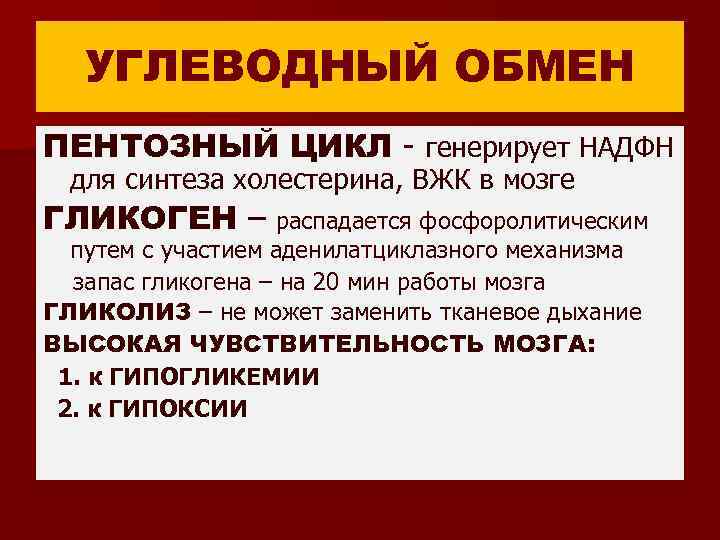 УГЛЕВОДНЫЙ ОБМЕН

ПЕНТОЗНЫЙ ЦИКЛ - генерирует НАДФН для синтеза холестерина, ВЖК в мозге

ГЛИКОГЕН – распадается фосфоролитическим путем с участием аденилатциклазного механизма

запас гликогена – на 20 мин работы мозга

ГЛИКОЛИЗ – не может заменить тканевое дыхание

ВЫСОКАЯ ЧУВСТВИТЕЛЬНОСТЬ МОЗГА:

1. к ГИПОГЛИКЕМИИ

2. к ГИПОКСИИ